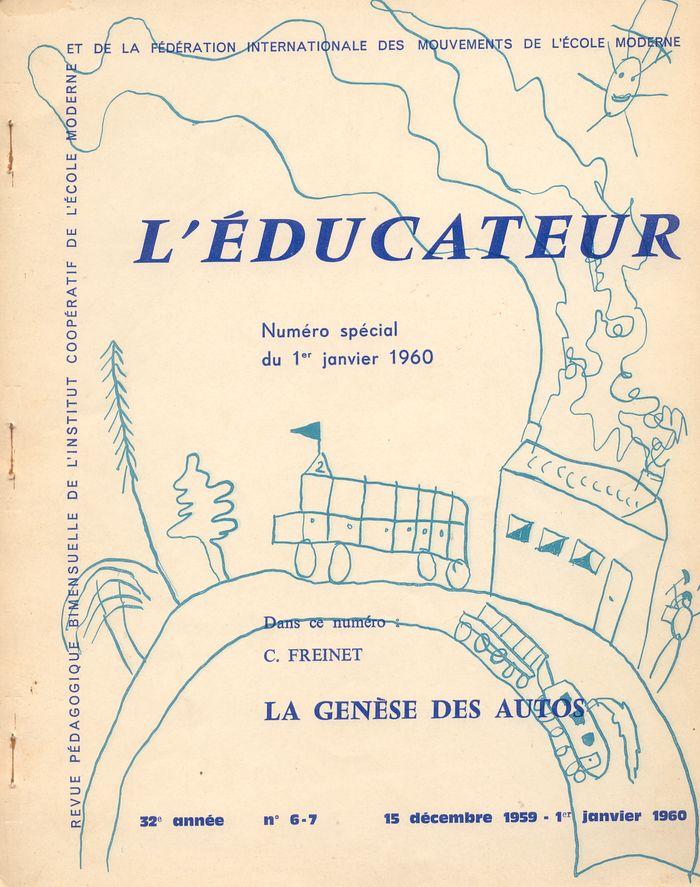 REVUE PÉDAGOGIQUE BIMENSUELLE DE L'INSTITUT COOPÉRATIF DE L'ÉCOLE MODERNE
ET DE LA FÉDÉRATION INTERNATIONALE DES MOUVEMENTS DE L'ÉCOLE MODERNE

L'ÉDUCATEUR

Numéro spécial du 1$^{er}$ janvier 1960

2

Dans ce numéro :
C. FREINET

LA GENÈSE DES AUTOS

32$^{e}$ année   n° 6-7   15 décembre 1959 - 1$^{er}$ janvier 1960